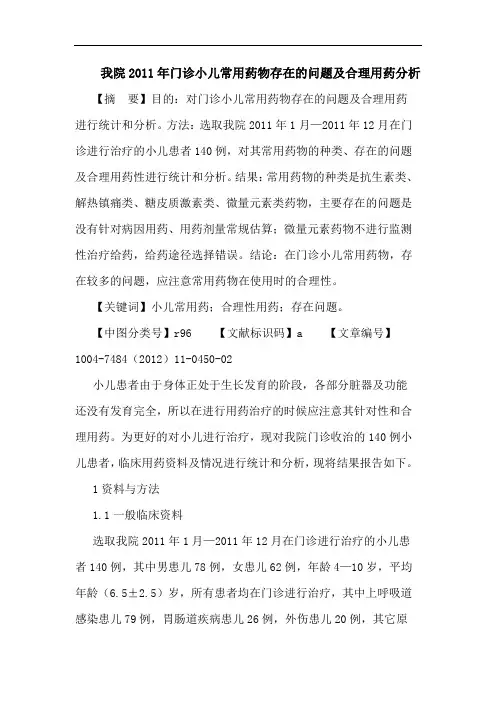 我院2011年门诊小儿常用药物存在的问题及合理用药分析

【摘　要】目的：对门诊小儿常用药物存在的问题及合理用药进行统计和分析。方法：选取我院2011年1月—2011年12月在门诊进行治疗的小儿患者140例，对其常用药物的种类、存在的问题及合理用药性进行统计和分析。结果：常用药物的种类是抗生素类、解热镇痛类、糖皮质激素类、微量元素类药物，主要存在的问题是没有针对病因用药、用药剂量常规估算；微量元素药物不进行监测性治疗给药，给药途径选择错误。结论：在门诊小儿常用药物，存在较多的问题，应注意常用药物在使用时的合理性。

【关键词】小儿常用药；合理性用药；存在问题。

【中图分类号】r96　　【文献标识码】a　　【文章编号】1004-7484（2012）11-0450-02

小儿患者由于身体正处于生长发育的阶段，各部分脏器及功能还没有发育完全，所以在进行用药治疗的时候应注意其针对性和合理用药。为更好的对小儿进行治疗，现对我院门诊收治的140例小儿患者，临床用药资料及情况进行统计和分析，现将结果报告如下。

1资料与方法

1.1一般临床资料

选取我院2011年1月—2011年12月在门诊进行治疗的小儿患者140例，其中男患儿78例，女患儿62例，年龄4—10岁，平均年龄（6.5±2.5）岁，所有患者均在门诊进行治疗，其中上呼吸道感染患儿79例，胃肠道疾病患儿26例，外伤患儿20例，其它原